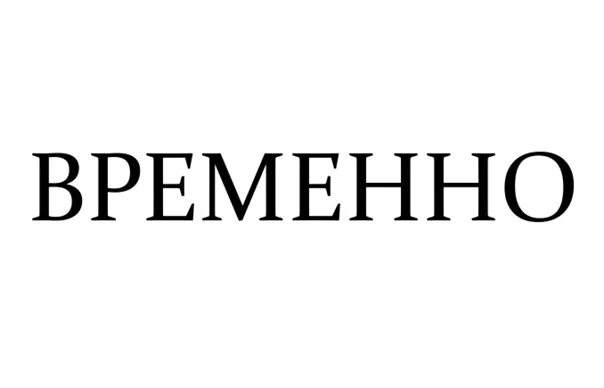 ВРЕМЕННО